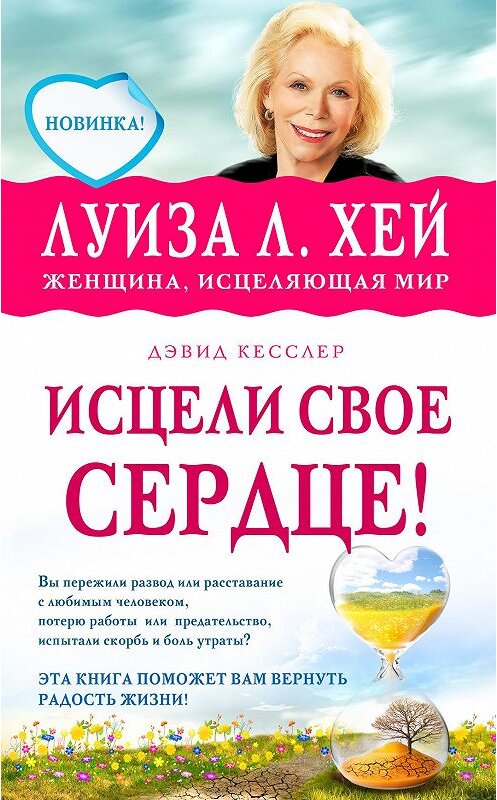 НОВИНКА!

ЛУИЗА Л. ХЕЙ
ЖЕНЩИНА, ИСЦЕЛЯЮЩАЯ МИР

ДЭВИД КЕССЛЕР

ИСЦЕЛИ СВОЕ СЕРДЦЕ!

Вы пережили развод или расставание с любимым человеком, потерю работы или предательство, испытали скорбь и боль утраты?

ЭТА КНИГА ПОМОЖЕТ ВАМ ВЕРНУТЬ РАДОСТЬ ЖИЗНИ!